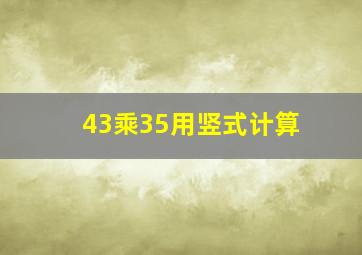 43乘35用竖式计算